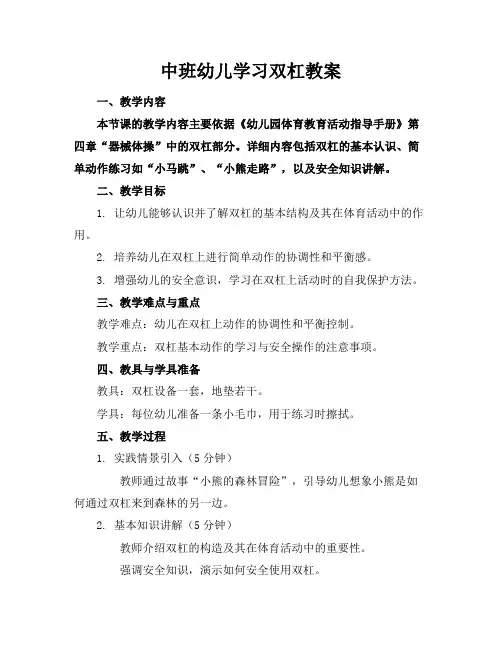 中班幼儿学习双杠教案

一、教学内容

本节课的教学内容主要依据《幼儿园体育教育活动指导手册》第四章“器械体操”中的双杠部分。详细内容包括双杠的基本认识、简单动作练习如“小马跳”、“小熊走路”，以及安全知识讲解。

二、教学目标

1. 让幼儿能够认识并了解双杠的基本结构及其在体育活动中的作用。

2. 培养幼儿在双杠上进行简单动作的协调性和平衡感。

3. 增强幼儿的安全意识，学习在双杠上活动时的自我保护方法。

三、教学难点与重点

教学难点：幼儿在双杠上动作的协调性和平衡控制。

教学重点：双杠基本动作的学习与安全操作的注意事项。

四、教具与学具准备

教具：双杠设备一套，地垫若干。

学具：每位幼儿准备一条小毛巾，用于练习时擦拭。

五、教学过程

1. 实践情景引入（5 分钟）

教师通过故事“小熊的森林冒险”，引导幼儿想象小熊是如何通过双杠来到森林的另一边。

2. 基本知识讲解（5 分钟）

教师介绍双杠的构造及其在体育活动中的重要性。

强调安全知识，演示如何安全使用双杠。